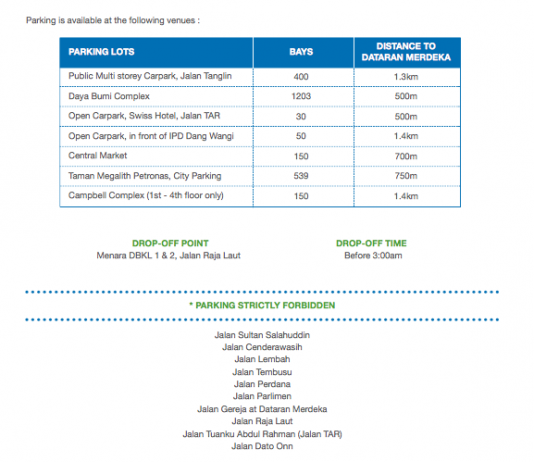 Parking is available at the following venues :

| PARKING LOTS | BAYS | DISTANCE TO DATARAN MERDEKA |
|---|---|---|
| Public Multi storey Carpark, Jalan Tanglin | 400 | 1.3km |
| Daya Bumi Complex | 1203 | 500m |
| Open Carpark, Swiss Hotel, Jalan TAR | 30 | 500m |
| Open Carpark, in front of IPD Dang Wangi | 50 | 1.4km |
| Central Market | 150 | 700m |
| Taman Megalith Petronas, City Parking | 539 | 750m |
| Campbell Complex (1st - 4th floor only) | 150 | 1.4km |

DROP-OFF POINT
Menara DBKL 1 & 2, Jalan Raja Laut

DROP-OFF TIME
Before 3:00am

* PARKING STRICTLY FORBIDDEN

Jalan Sultan Salahuddin
Jalan Cenderawasih
Jalan Lembah
Jalan Tembusu
Jalan Perdana
Jalan Parlimen
Jalan Gereja at Dataran Merdeka
Jalan Raja Laut
Jalan Tuanku Abdul Rahman (Jalan TAR)
Jalan Dato Onn